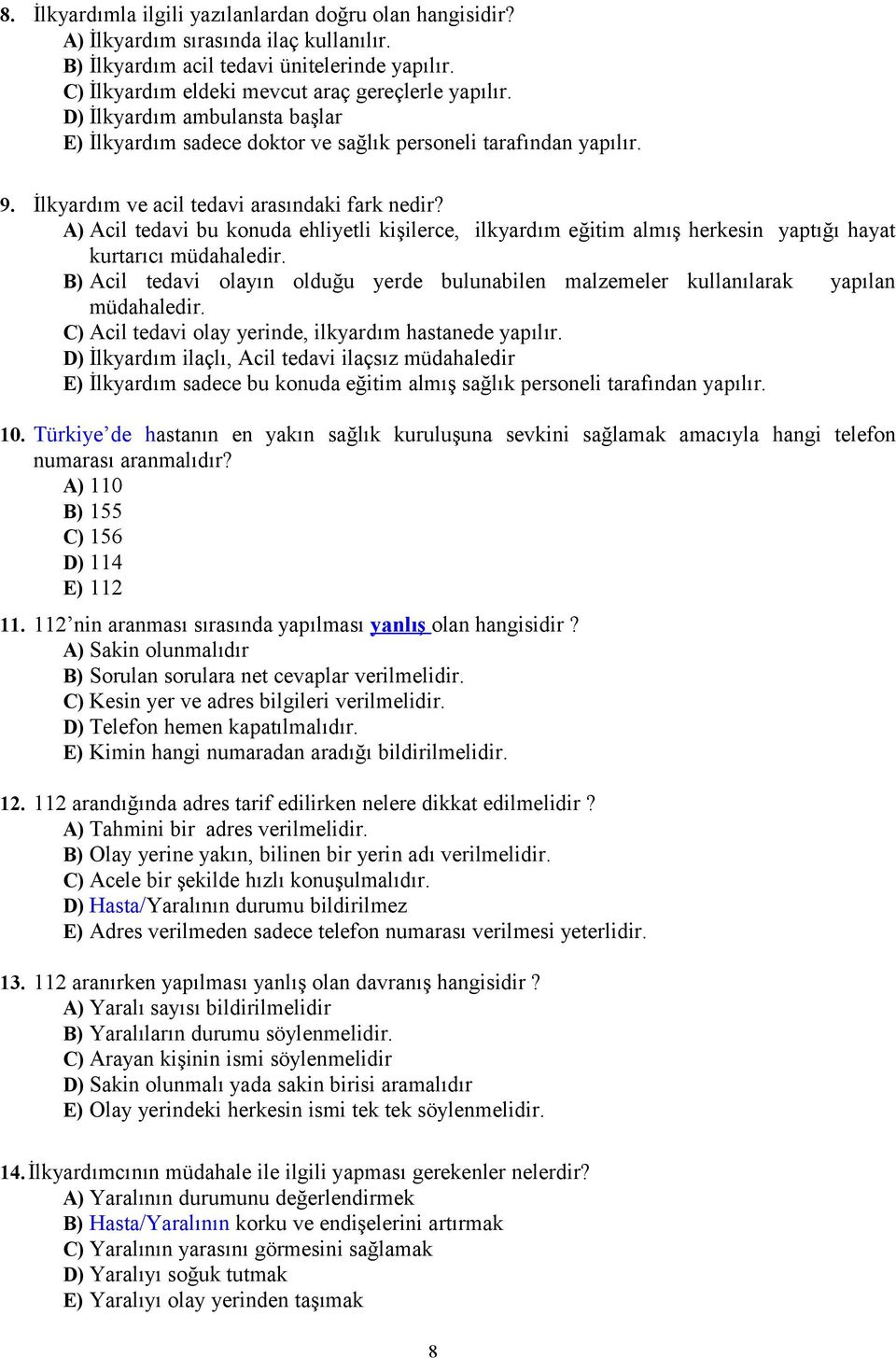 8. İlkyardımla ilgili yazılanlardan doğru olan hangisidir?
A) İlkyardım sırasında ilaç kullanılır.
B) İlkyardım acil tedavi ünitelerinde yapılır.
C) İlkyardım eldeki mevcut araç gereçlerle yapılır.
D) İlkyardım ambulansta başlar
E) İlkyardım sadece doktor ve sağlık personeli tarafından yapılır.

9. İlkyardım ve acil tedavi arasındaki fark nedir?
A) Acil tedavi bu konuda ehliyetli kişilerce, ilkyardım eğitim almış herkesin yaptığı hayat kurtarıcı müdahaledir.
B) Acil tedavi olayın olduğu yerde bulunabilen malzemeler kullanılarak yapılan müdahaledir.
C) Acil tedavi olay yerinde, ilkyardım hastanede yapılır.
D) İlkyardım ilaçlı, Acil tedavi ilaçsız müdahaledir
E) İlkyardım sadece bu konuda eğitim almış sağlık personeli tarafından yapılır.

10. Türkiye'de hastanın en yakın sağlık kuruluşuna sevkini sağlamak amacıyla hangi telefon numarası aranmalıdır?
A) 110
B) 155
C) 156
D) 114
E) 112

11. 112'nin aranması sırasında yapılması yanlış olan hangisidir ?
A) Sakin olunmalıdır
B) Sorulan sorulara net cevaplar verilmelidir.
C) Kesin yer ve adres bilgileri verilmelidir.
D) Telefon hemen kapatılmalıdır.
E) Kimin hangi numaradan aradığı bildirilmelidir.

12. 112 arandığında adres tarif edilirken nelere dikkat edilmelidir ?
A) Tahmini bir adres verilmelidir.
B) Olay yerine yakın, bilinen bir yerin adı verilmelidir.
C) Acele bir şekilde hızlı konuşulmalıdır.
D) Hasta/Yaralının durumu bildirilmez
E) Adres verilmeden sadece telefon numarası verilmesi yeterlidir.

13. 112 aranırken yapılması yanlış olan davranış hangisidir ?
A) Yaralı sayısı bildirilmelidir
B) Yaralıların durumu söylenmelidir.
C) Arayan kişinin ismi söylenmelidir
D) Sakin olunmalı yada sakin birisi aramalıdır
E) Olay yerindeki herkesin ismi tek tek söylenmelidir.

14. İlkyardımcının müdahale ile ilgili yapması gerekenler nelerdir?
A) Yaralının durumunu değerlendirmek
B) Hasta/Yaralının korku ve endişelerini artırmak
C) Yaralının yarasını görmesini sağlamak
D) Yaralıyı soğuk tutmak
E) Yaralıyı olay yerinden taşımak

8